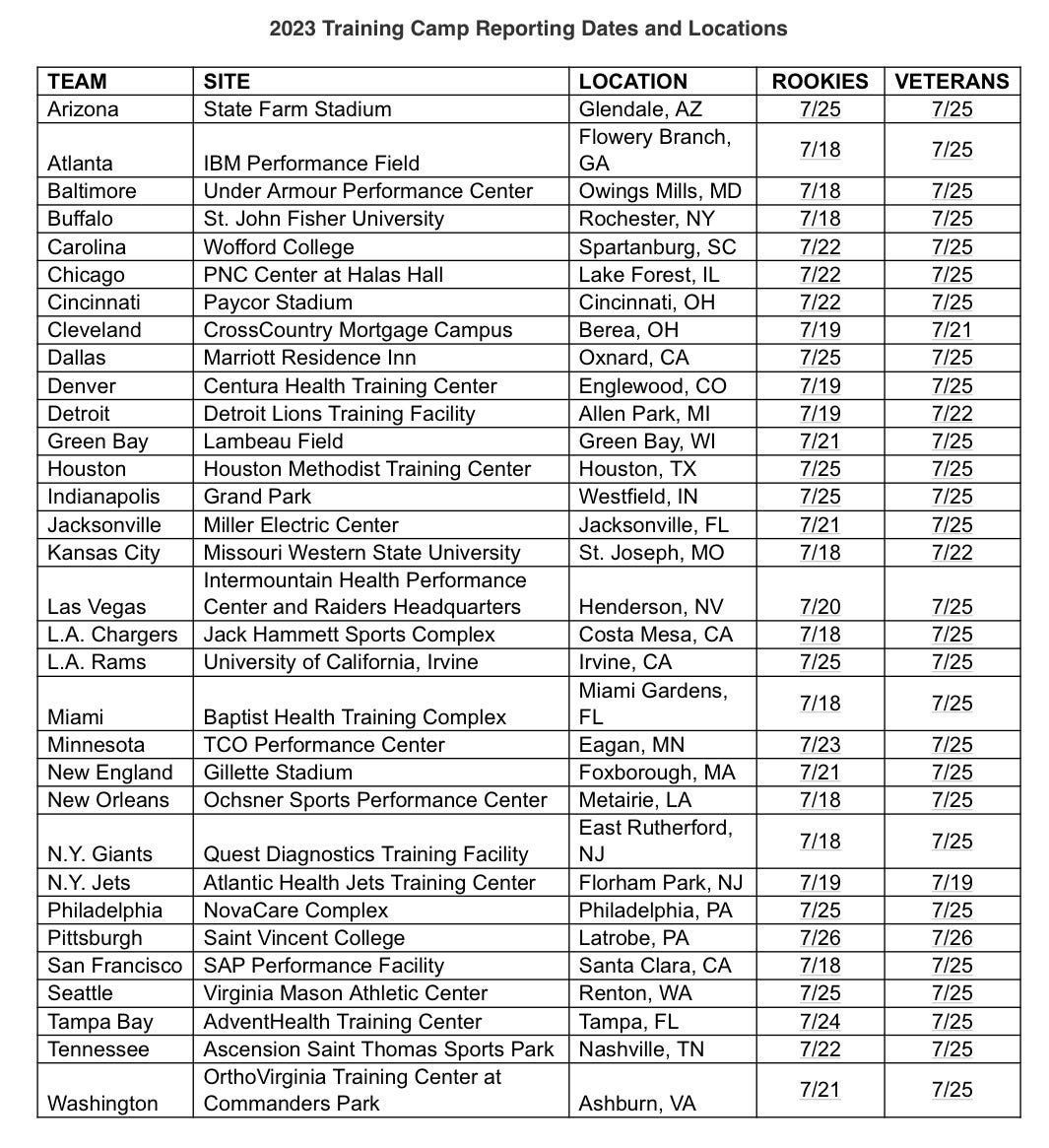 2023 Training Camp Reporting Dates and Locations

| TEAM | SITE | LOCATION | ROOKIES | VETERANS |
|---|---|---|---|---|
| Arizona | State Farm Stadium | Glendale, AZ | 7/25 | 7/25 |
| Atlanta | IBM Performance Field | Flowery Branch, GA | 7/18 | 7/25 |
| Baltimore | Under Armour Performance Center | Owings Mills, MD | 7/18 | 7/25 |
| Buffalo | St. John Fisher University | Rochester, NY | 7/18 | 7/25 |
| Carolina | Wofford College | Spartanburg, SC | 7/22 | 7/25 |
| Chicago | PNC Center at Halas Hall | Lake Forest, IL | 7/22 | 7/25 |
| Cincinnati | Paycor Stadium | Cincinnati, OH | 7/22 | 7/25 |
| Cleveland | CrossCountry Mortgage Campus | Berea, OH | 7/19 | 7/21 |
| Dallas | Marriott Residence Inn | Oxnard, CA | 7/25 | 7/25 |
| Denver | Centura Health Training Center | Englewood, CO | 7/19 | 7/25 |
| Detroit | Detroit Lions Training Facility | Allen Park, MI | 7/19 | 7/22 |
| Green Bay | Lambeau Field | Green Bay, WI | 7/21 | 7/25 |
| Houston | Houston Methodist Training Center | Houston, TX | 7/25 | 7/25 |
| Indianapolis | Grand Park | Westfield, IN | 7/25 | 7/25 |
| Jacksonville | Miller Electric Center | Jacksonville, FL | 7/21 | 7/25 |
| Kansas City | Missouri Western State University | St. Joseph, MO | 7/18 | 7/22 |
| Las Vegas | Intermountain Health Performance Center and Raiders Headquarters | Henderson, NV | 7/20 | 7/25 |
| L.A. Chargers | Jack Hammett Sports Complex | Costa Mesa, CA | 7/18 | 7/25 |
| L.A. Rams | University of California, Irvine | Irvine, CA | 7/25 | 7/25 |
| Miami | Baptist Health Training Complex | Miami Gardens, FL | 7/18 | 7/25 |
| Minnesota | TCO Performance Center | Eagan, MN | 7/23 | 7/25 |
| New England | Gillette Stadium | Foxborough, MA | 7/21 | 7/25 |
| New Orleans | Ochsner Sports Performance Center | Metairie, LA | 7/18 | 7/25 |
| N.Y. Giants | Quest Diagnostics Training Facility | East Rutherford, NJ | 7/18 | 7/25 |
| N.Y. Jets | Atlantic Health Jets Training Center | Florham Park, NJ | 7/19 | 7/19 |
| Philadelphia | NovaCare Complex | Philadelphia, PA | 7/25 | 7/25 |
| Pittsburgh | Saint Vincent College | Latrobe, PA | 7/26 | 7/26 |
| San Francisco | SAP Performance Facility | Santa Clara, CA | 7/18 | 7/25 |
| Seattle | Virginia Mason Athletic Center | Renton, WA | 7/25 | 7/25 |
| Tampa Bay | AdventHealth Training Center | Tampa, FL | 7/24 | 7/25 |
| Tennessee | Ascension Saint Thomas Sports Park | Nashville, TN | 7/22 | 7/25 |
| Washington | OrthoVirginia Training Center at Commanders Park | Ashburn, VA | 7/21 | 7/25 |